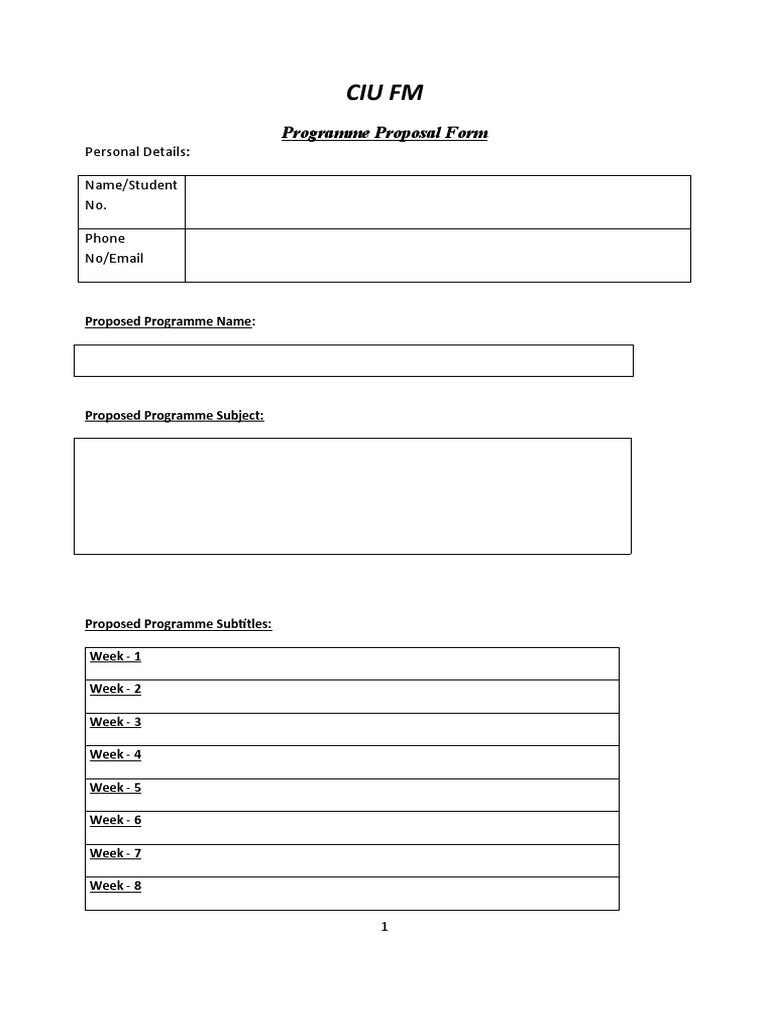 CIU FM

Programme Proposal Form

Personal Details:

| Name/Student No. | |
|---|---|
| Phone No/Email | |

Proposed Programme Name:

Proposed Programme Subject:

Proposed Programme Subtitles:

| Week - 1 |
|---|
| Week - 2 |
| Week - 3 |
| Week - 4 |
| Week - 5 |
| Week - 6 |
| Week - 7 |
| Week - 8 |

1